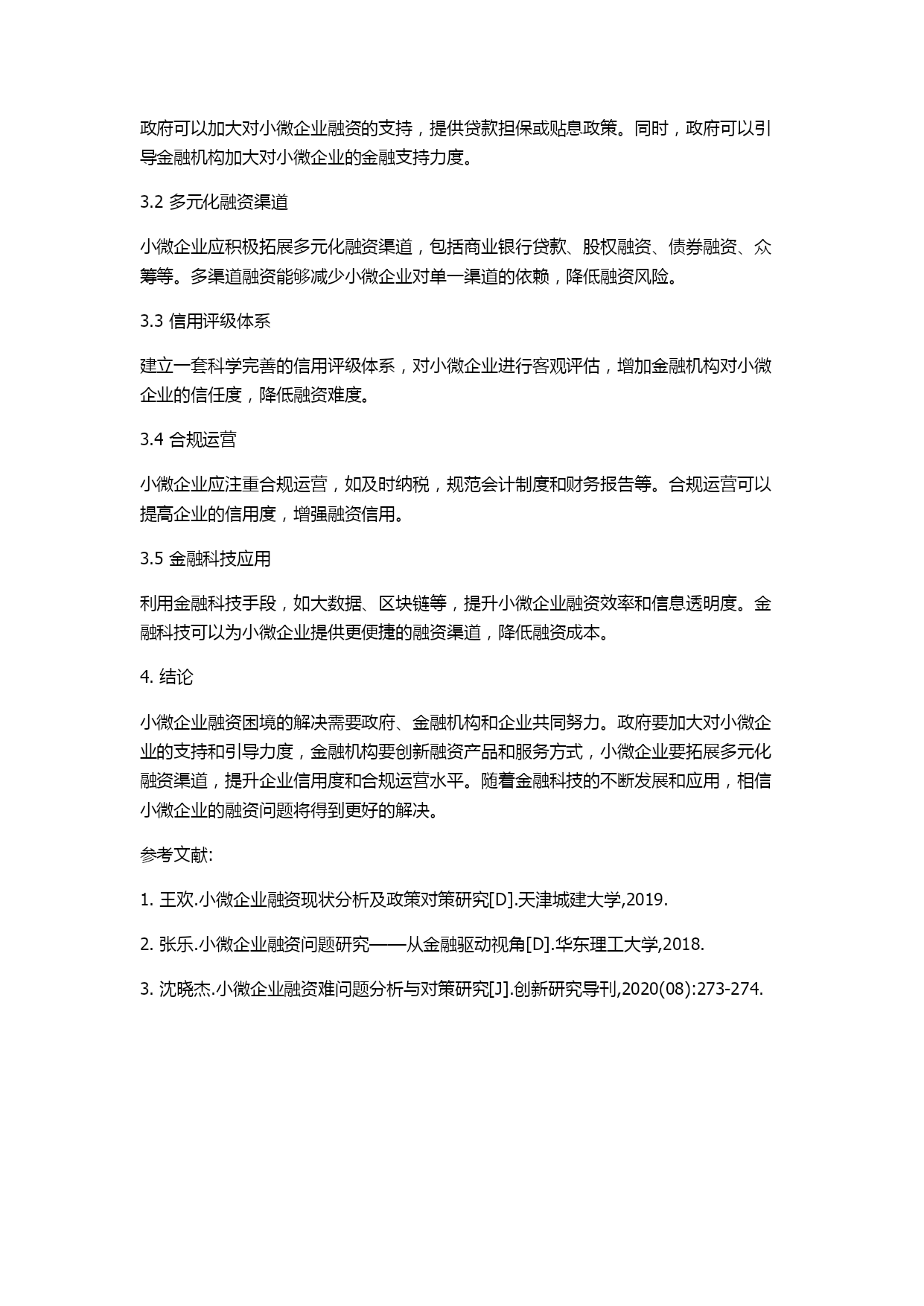 政府可以加大对小微企业融资的支持，提供贷款担保或贴息政策。同时，政府可以引导金融机构加大对小微企业的金融支持力度。

3.2 多元化融资渠道

小微企业应积极拓展多元化融资渠道，包括商业银行贷款、股权融资、债券融资、众筹等。多渠道融资能够减少小微企业对单一渠道的依赖，降低融资风险。

3.3 信用评级体系

建立一套科学完善的信用评级体系，对小微企业进行客观评估，增加金融机构对小微企业的信任度，降低融资难度。

3.4 合规运营

小微企业应注重合规运营，如及时纳税，规范会计制度和财务报告等。合规运营可以提高企业的信用度，增强融资信用。

3.5 金融科技应用

利用金融科技手段，如大数据、区块链等，提升小微企业融资效率和信息透明度。金融科技可以为小微企业提供更便捷的融资渠道，降低融资成本。

4. 结论

小微企业融资困境的解决需要政府、金融机构和企业共同努力。政府要加大对小微企业的支持和引导力度，金融机构要创新融资产品和服务方式，小微企业要拓展多元化融资渠道，提升企业信用度和合规运营水平。随着金融科技的不断发展和应用，相信小微企业的融资问题将得到更好的解决。

参考文献:

1. 王欢.小微企业融资现状分析及政策对策研究[D].天津城建大学,2019.

2. 张乐.小微企业融资问题研究——从金融驱动视角[D].华东理工大学,2018.

3. 沈晓杰.小微企业融资难问题分析与对策研究[J].创新研究导刊,2020(08):273-274.